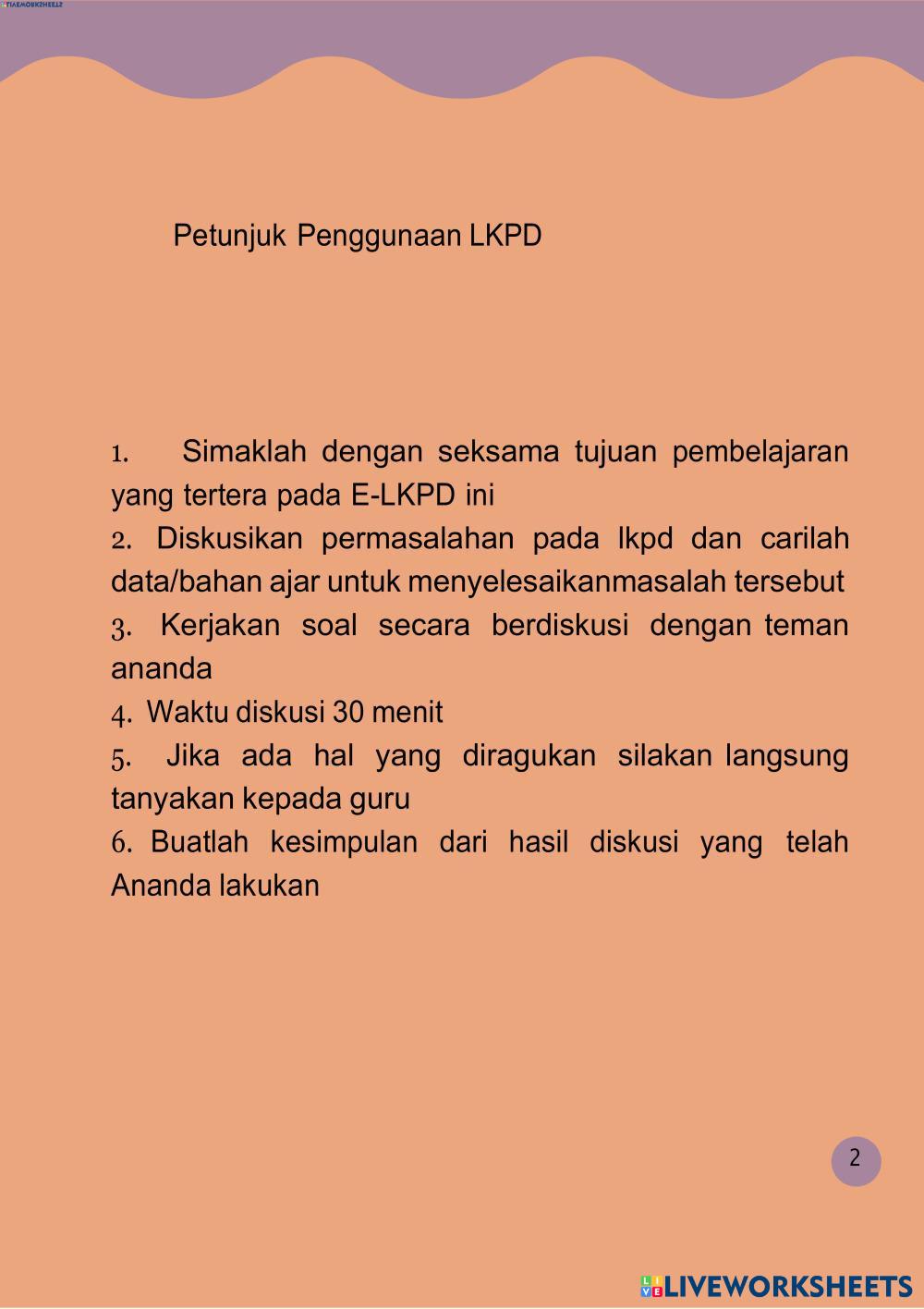 LIVEWORKSHEETS

Petunjuk Penggunaan LKPD

1. Simaklah dengan seksama tujuan pembelajaran yang tertera pada E-LKPD ini
2. Diskusikan permasalahan pada lkpd dan carilah data/bahan ajar untuk menyelesaikanmasalah tersebut
3. Kerjakan soal secara berdiskusi dengan teman ananda
4. Waktu diskusi 30 menit
5. Jika ada hal yang diragukan silakan langsung tanyakan kepada guru
6. Buatlah kesimpulan dari hasil diskusi yang telah Ananda lakukan

2

LIVEWORKSHEETS